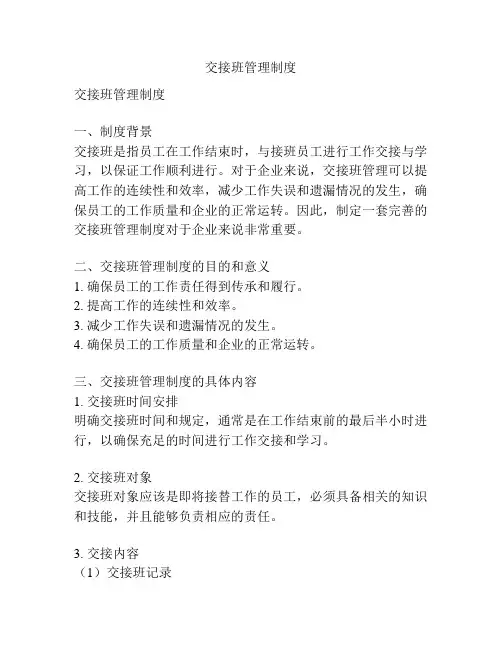 交接班管理制度

交接班管理制度

一、制度背景
交接班是指员工在工作结束时，与接班员工进行工作交接与学习，以保证工作顺利进行。对于企业来说，交接班管理可以提高工作的连续性和效率，减少工作失误和遗漏情况的发生，确保员工的工作质量和企业的正常运转。因此，制定一套完善的交接班管理制度对于企业来说非常重要。

二、交接班管理制度的目的和意义
1. 确保员工的工作责任得到传承和履行。
2. 提高工作的连续性和效率。
3. 减少工作失误和遗漏情况的发生。
4. 确保员工的工作质量和企业的正常运转。

三、交接班管理制度的具体内容
1. 交接班时间安排
明确交接班时间和规定，通常是在工作结束前的最后半小时进行，以确保充足的时间进行工作交接和学习。

2. 交接班对象
交接班对象应该是即将接替工作的员工，必须具备相关的知识和技能，并且能够负责相应的责任。

3. 交接内容
（1）交接班记录